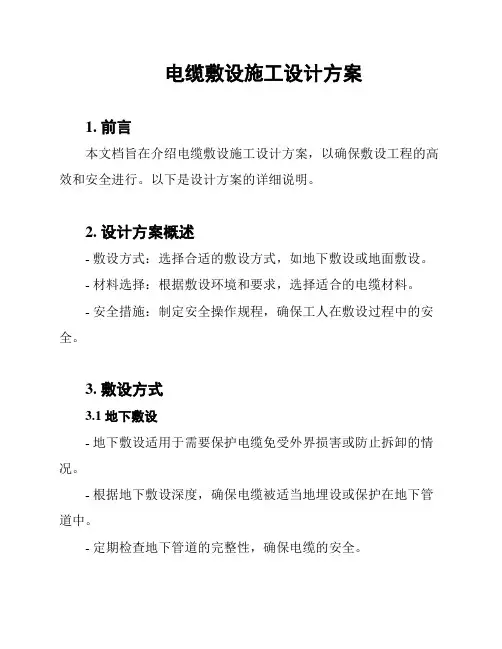 电缆敷设施工设计方案

1. 前言

本文档旨在介绍电缆敷设施工设计方案，以确保敷设工程的高效和安全进行。以下是设计方案的详细说明。

2. 设计方案概述

- 敷设方式：选择合适的敷设方式，如地下敷设或地面敷设。

- 材料选择：根据敷设环境和要求，选择适合的电缆材料。

- 安全措施：制定安全操作规程，确保工人在敷设过程中的安全。

3. 敷设方式

3.1 地下敷设

- 地下敷设适用于需要保护电缆免受外界损害或防止拆卸的情况。

- 根据地下敷设深度，确保电缆被适当地埋设或保护在地下管道中。

- 定期检查地下管道的完整性，确保电缆的安全。